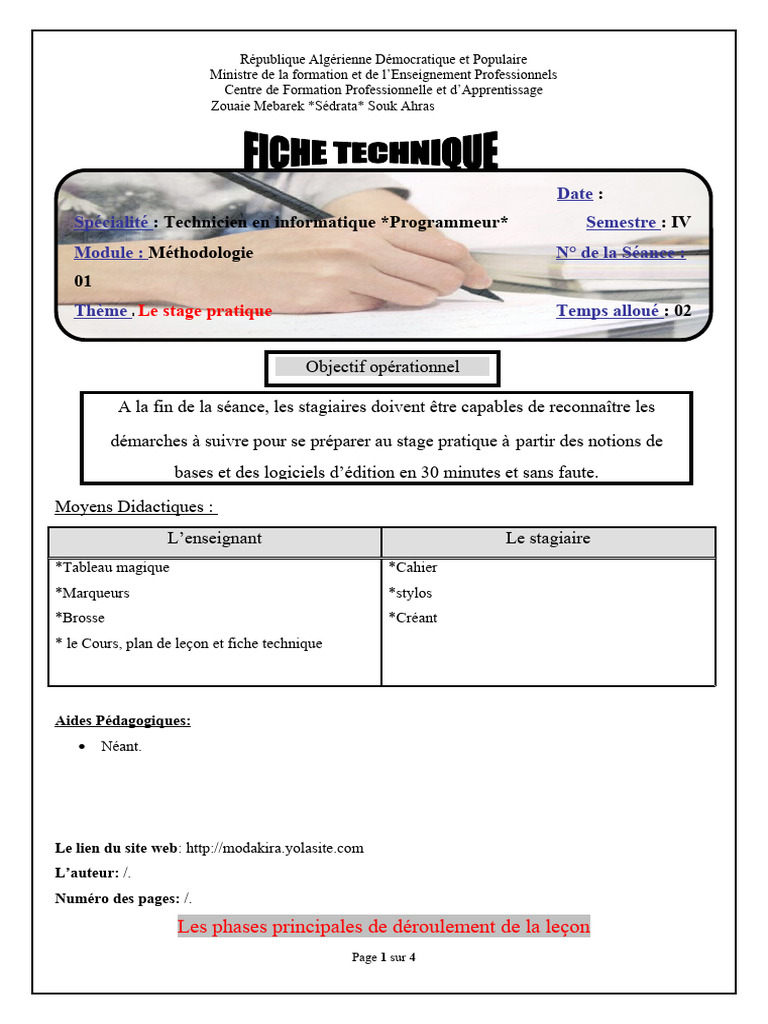 République Algérienne Démocratique et Populaire
Ministre de la formation et de l'Enseignement Professionnels
Centre de Formation Professionnelle et d'Apprentissage
Zouaie Mebarek *Sédrata* Souk Ahras

FICHE TECHNIQUE

Date :

Spécialité : Technicien en informatique *Programmeur*

Semestre : IV

Module : Méthodologie

N° de la Séance : 01

Thème : Le stage pratique

Temps alloué : 02

Objectif opérationnel

A la fin de la séance, les stagiaires doivent être capables de reconnaître les démarches à suivre pour se préparer au stage pratique à partir des notions de bases et des logiciels d'édition en 30 minutes et sans faute.

Moyens Didactiques :

| L'enseignant | Le stagiaire |
|---|---|
| *Tableau magique<br>*Marqueurs<br>*Brosse<br>* le Cours, plan de leçon et fiche technique | *Cahier<br>*stylos<br>*Créant |

Aides Pédagogiques:

• Néant.

Le lien du site web: http://modakira.yolasite.com
L'auteur: /.
Numéro des pages: /.

Les phases principales de déroulement de la leçon

Page 1 sur 4